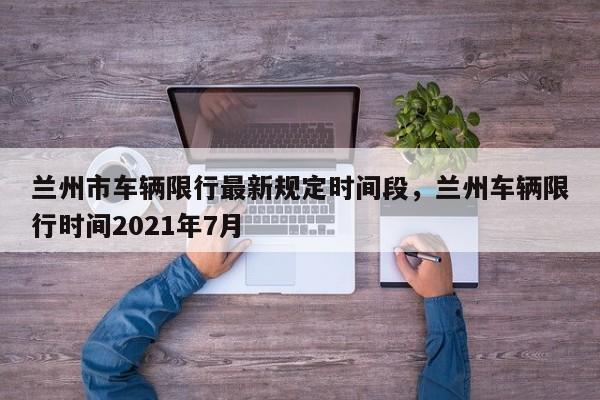 兰州市车辆限行最新规定时间段，兰州车辆限行时间2021年7月